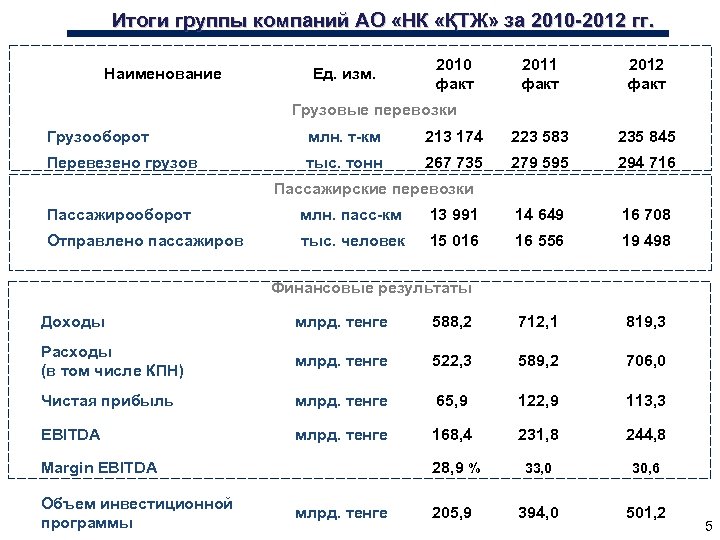 Итоги группы компаний АО «НК «ҚТЖ» за 2010-2012 гг.

| Наименование | Ед. изм. | 2010 факт | 2011 факт | 2012 факт |
|---|---|---|---|---|
| Грузовые перевозки | | | | |
| Грузооборот | млн. т-км | 213 174 | 223 583 | 235 845 |
| Перевезено грузов | тыс. тонн | 267 735 | 279 595 | 294 716 |
| Пассажирские перевозки | | | | |
| Пассажирооборот | млн. пасс-км | 13 991 | 14 649 | 16 708 |
| Отправлено пассажиров | тыс. человек | 15 016 | 16 556 | 19 498 |
| Финансовые результаты | | | | |
| Доходы | млрд. тенге | 588,2 | 712,1 | 819,3 |
| Расходы (в том числе КПН) | млрд. тенге | 522,3 | 589,2 | 706,0 |
| Чистая прибыль | млрд. тенге | 65,9 | 122,9 | 113,3 |
| EBITDA | млрд. тенге | 168,4 | 231,8 | 244,8 |
| Margin EBITDA | | 28,9 % | 33,0 | 30,6 |
| Объем инвестиционной программы | млрд. тенге | 205,9 | 394,0 | 501,2 |

5